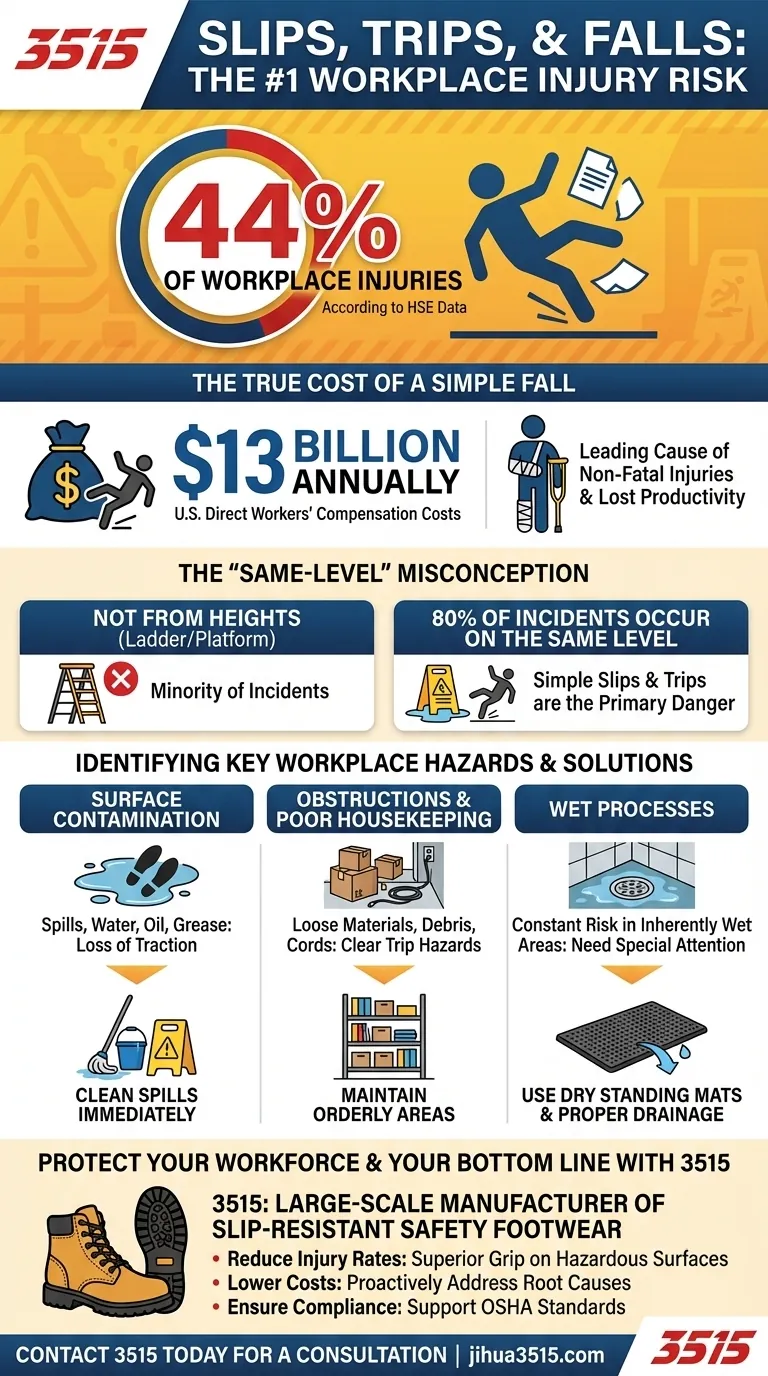 3515

SLIPS, TRIPS, & FALLS: THE #1 WORKPLACE INJURY RISK

44% OF WORKPLACE INJURIES
According to HSE Data

THE TRUE COST OF A SIMPLE FALL

$13 BILLION ANNUALLY
U.S. Direct Workers' Compensation Costs

Leading Cause of Non-Fatal Injuries & Lost Productivity

THE "SAME-LEVEL" MISCONCEPTION

NOT FROM HEIGHTS (Ladder/Platform)
Minority of Incidents

80% OF INCIDENTS OCCUR ON THE SAME LEVEL
Simple Slips & Trips are the Primary Danger

IDENTIFYING KEY WORKPLACE HAZARDS & SOLUTIONS

SURFACE CONTAMINATION
Spills, Water, Oil, Grease: Loss of Traction
CLEAN SPILLS IMMEDIATELY

OBSTRUCTIONS & POOR HOUSEKEEPING
Loose Materials, Debris, Cords: Clear Trip Hazards
MAINTAIN ORDERLY AREAS

WET PROCESSES
Constant Risk in Inherently Wet Areas: Need Special Attention
USE DRY STANDING MATS & PROPER DRAINAGE

PROTECT YOUR WORKFORCE & YOUR BOTTOM LINE WITH 3515

3515: LARGE-SCALE MANUFACTURER OF SLIP-RESISTANT SAFETY FOOTWEAR
• Reduce Injury Rates: Superior Grip on Hazardous Surfaces
• Lower Costs: Proactively Address Root Causes
• Ensure Compliance: Support OSHA Standards

CONTACT 3515 TODAY FOR A CONSULTATION | jihua3515.com

3515